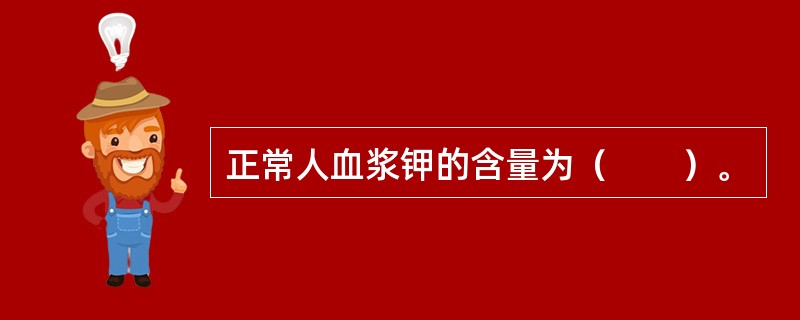 正常人血浆钾的含量为（　　）。